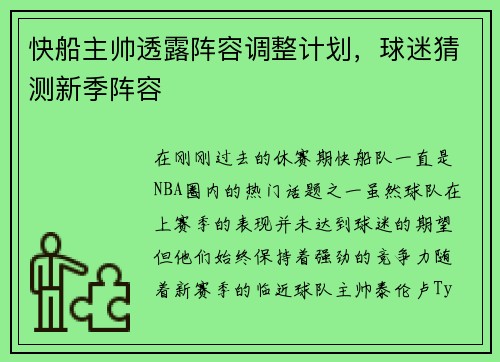 快船主帅透露阵容调整计划，球迷猜测新季阵容

在刚刚过去的休赛期快船队一直是NBA圈内的热门话题之一虽然球队在上赛季的表现并未达到球迷的期望但他们始终保持着强劲的竞争力随着新赛季的临近球队主帅泰伦卢Ty